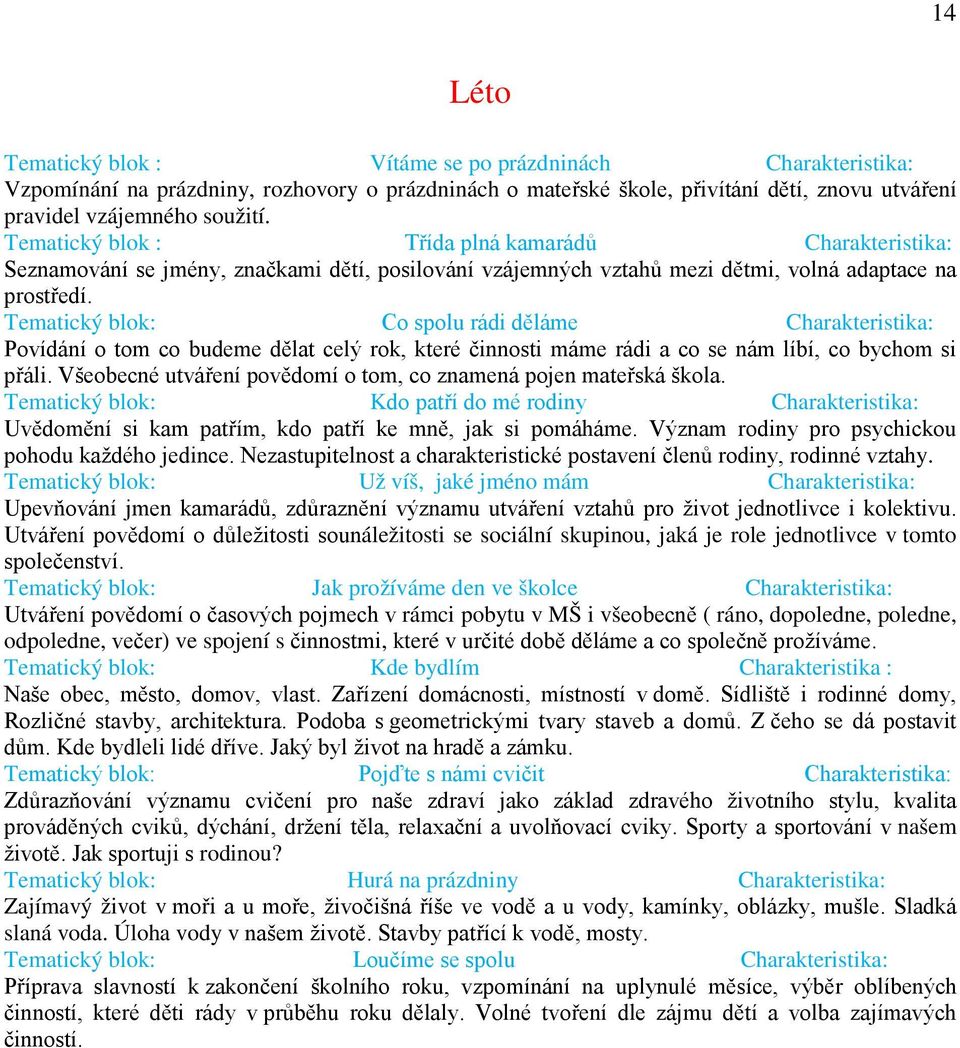 14

Léto

Tematický blok : Vítáme se po prázdninách Charakteristika: Vzpomínání na prázdniny, rozhovory o prázdninách o mateřské škole, přivítání dětí, znovu utváření pravidel vzájemného soužití.
Tematický blok : Třída plná kamarádů Charakteristika: Seznamování se jmény, značkami dětí, posilování vzájemných vztahů mezi dětmi, volná adaptace na prostředí.
Tematický blok: Co spolu rádi děláme Charakteristika: Povídání o tom co budeme dělat celý rok, které činnosti máme rádi a co se nám líbí, co bychom si přáli. Všeobecné utváření povědomí o tom, co znamená pojen mateřská škola.
Tematický blok: Kdo patří do mé rodiny Charakteristika: Uvědomění si kam patřím, kdo patří ke mně, jak si pomáháme. Význam rodiny pro psychickou pohodu každého jedince. Nezastupitelnost a charakteristické postavení členů rodiny, rodinné vztahy.
Tematický blok: Už víš, jaké jméno mám Charakteristika: Upevňování jmen kamarádů, zdůraznění významu utváření vztahů pro život jednotlivce i kolektivu. Utváření povědomí o důležitosti sounáležitosti se sociální skupinou, jaká je role jednotlivce v tomto společenství.
Tematický blok: Jak prožíváme den ve školce Charakteristika: Utváření povědomí o časových pojmech v rámci pobytu v MŠ i všeobecně ( ráno, dopoledne, poledne, odpoledne, večer) ve spojení s činnostmi, které v určité době děláme a co společně prožíváme.
Tematický blok: Kde bydlím Charakteristika : Naše obec, město, domov, vlast. Zařízení domácnosti, místností v domě. Sídliště i rodinné domy, Rozličné stavby, architektura. Podoba s geometrickými tvary staveb a domů. Z čeho se dá postavit dům. Kde bydleli lidé dříve. Jaký byl život na hradě a zámku.
Tematický blok: Pojďte s námi cvičit Charakteristika: Zdůrazňování významu cvičení pro naše zdraví jako základ zdravého životního stylu, kvalita prováděných cviků, dýchání, držení těla, relaxační a uvolňovací cviky. Sporty a sportování v našem životě. Jak sportuji s rodinou?
Tematický blok: Hurá na prázdniny Charakteristika: Zajímavý život v moři a u moře, živočišná říše ve vodě a u vody, kamínky, oblázky, mušle. Sladká slaná voda. Úloha vody v našem životě. Stavby patřící k vodě, mosty.
Tematický blok: Loučíme se spolu Charakteristika: Příprava slavností k zakončení školního roku, vzpomínání na uplynulé měsíce, výběr oblíbených činností, které děti rády v průběhu roku dělaly. Volné tvoření dle zájmu dětí a volba zajímavých činností.